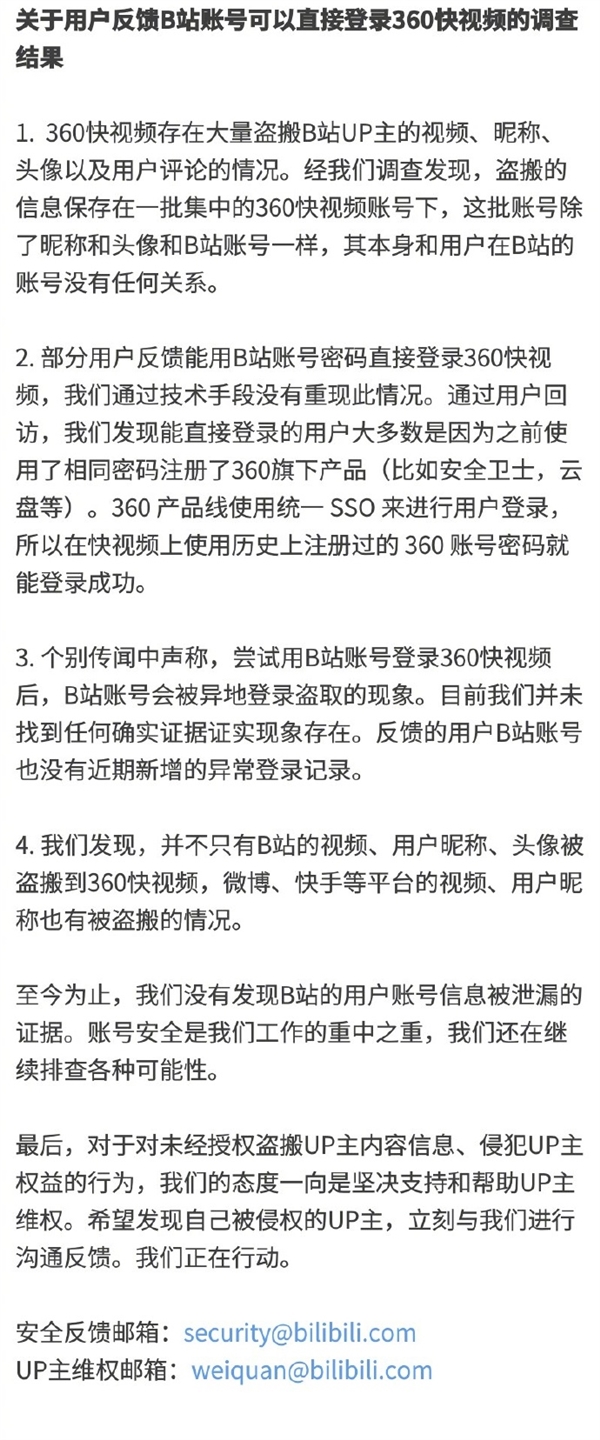 关于用户反馈B站账号可以直接登录360快视频的调查结果

1. 360快视频存在大量盗搬B站UP主的视频、昵称、头像以及用户评论的情况。经我们调查发现，盗搬的信息保存在一批集中的360快视频账号下，这批账号除了昵称和头像和B站账号一样，其本身和用户在B站的账号没有任何关系。

2. 部分用户反馈能用B站账号密码直接登录360快视频，我们通过技术手段没有重现此情况。通过用户回访，我们发现能直接登录的用户大多数是因为之前使用了相同密码注册了360旗下产品（比如安全卫士，云盘等）。360 产品线使用统一 SSO 来进行用户登录，所以在快视频上使用历史上注册过的 360 账号密码就能登录成功。

3. 个别传闻中声称，尝试用B站账号登录360快视频后，B站账号会被异地登录盗取的现象。目前我们并未找到任何确实证据证实现象存在。反馈的用户B站账号也没有近期新增的异常登录记录。

4. 我们发现，并不只有B站的视频、用户昵称、头像被盗搬到360快视频，微博、快手等平台的视频、用户昵称也有被盗搬的情况。

至今为止，我们没有发现B站的用户账号信息被泄漏的证据。账号安全是我们工作的重中之重，我们还在继续排查各种可能性。

最后，对于对未经授权盗搬UP主内容信息、侵犯UP主权益的行为，我们的态度一向是坚决支持和帮助UP主维权。希望发现自己被侵权的UP主，立刻与我们进行沟通反馈。我们正在行动。

安全反馈邮箱：security@bilibili.com
UP主维权邮箱：weiquan@bilibili.com